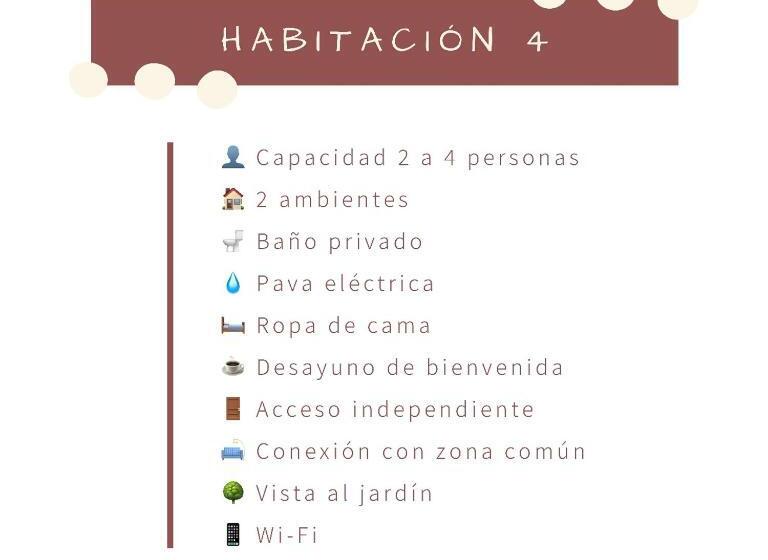 HABITACIÓN 4

Capacidad 2 a 4 personas
2 ambientes
Baño privado
Pava eléctrica
Ropa de cama
Desayuno de bienvenida
Acceso independiente
Conexión con zona común
Vista al jardín
Wi-Fi